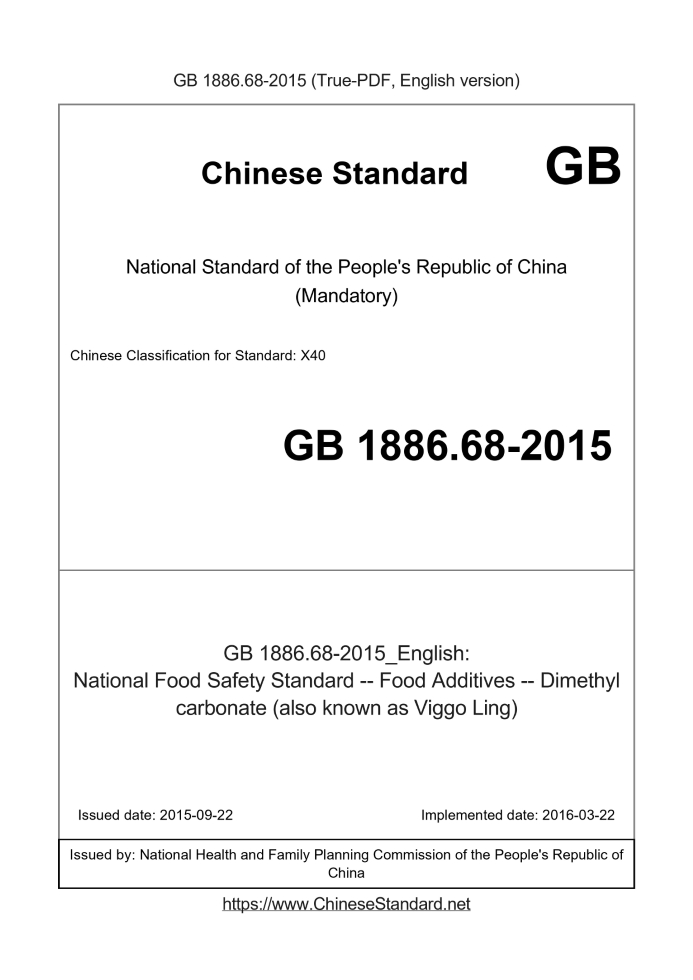 GB 1886.68-2015 (True-PDF, English version)

Chinese Standard GB

National Standard of the People's Republic of China
(Mandatory)

Chinese Classification for Standard: X40

GB 1886.68-2015

GB 1886.68-2015_English:
National Food Safety Standard -- Food Additives -- Dimethyl carbonate (also known as Viggo Ling)

Issued date: 2015-09-22

Implemented date: 2016-03-22

Issued by: National Health and Family Planning Commission of the People's Republic of China

https://www.ChineseStandard.net